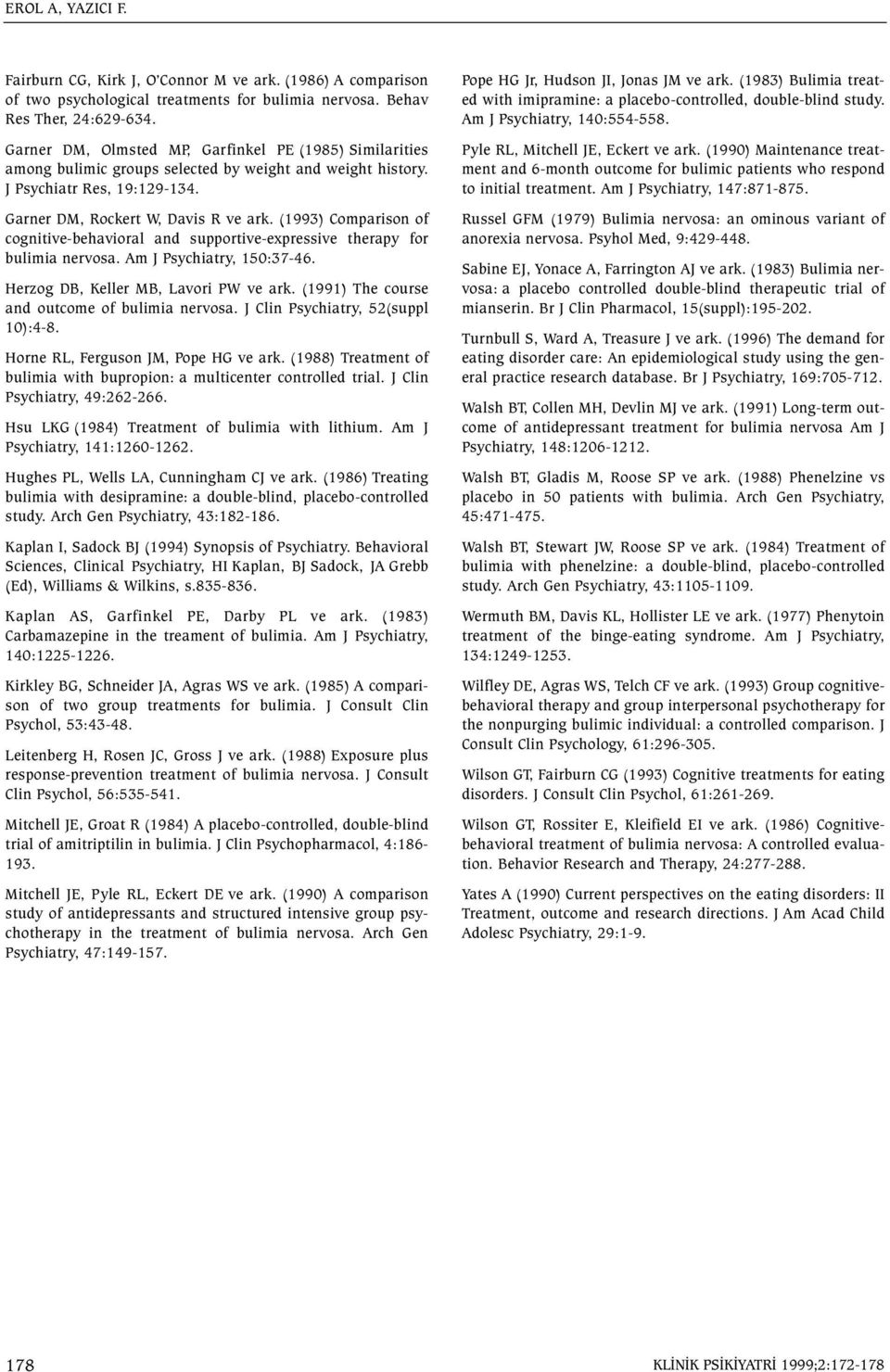 EROL A, YAZICI F.

Fairburn CG, Kirk J, O'Connor M ve ark. (1986) A comparison of two psychological treatments for bulimia nervosa. Behav Res Ther, 24:629-634.

Garner DM, Olmsted MP, Garfinkel PE (1985) Similarities among bulimic groups selected by weight and weight history. J Psychiatr Res, 19:129-134.

Garner DM, Rockert W, Davis R ve ark. (1993) Comparison of cognitive-behavioral and supportive-expressive therapy for bulimia nervosa. Am J Psychiatry, 150:37-46.

Herzog DB, Keller MB, Lavori PW ve ark. (1991) The course and outcome of bulimia nervosa. J Clin Psychiatry, 52(suppl 10):4-8.

Horne RL, Ferguson JM, Pope HG ve ark. (1988) Treatment of bulimia with bupropion: a multicenter controlled trial. J Clin Psychiatry, 49:262-266.

Hsu LKG (1984) Treatment of bulimia with lithium. Am J Psychiatry, 141:1260-1262.

Hughes PL, Wells LA, Cunningham CJ ve ark. (1986) Treating bulimia with desipramine: a double-blind, placebo-controlled study. Arch Gen Psychiatry, 43:182-186.

Kaplan I, Sadock BJ (1994) Synopsis of Psychiatry. Behavioral Sciences, Clinical Psychiatry, HI Kaplan, BJ Sadock, JA Grebb (Ed), Williams & Wilkins, s.835-836.

Kaplan AS, Garfinkel PE, Darby PL ve ark. (1983) Carbamazepine in the treament of bulimia. Am J Psychiatry, 140:1225-1226.

Kirkley BG, Schneider JA, Agras WS ve ark. (1985) A comparison of two group treatments for bulimia. J Consult Clin Psychol, 53:43-48.

Leitenberg H, Rosen JC, Gross J ve ark. (1988) Exposure plus response-prevention treatment of bulimia nervosa. J Consult Clin Psychol, 56:535-541.

Mitchell JE, Groat R (1984) A placebo-controlled, double-blind trial of amitriptilin in bulimia. J Clin Psychopharmacol, 4:186-193.

Mitchell JE, Pyle RL, Eckert DE ve ark. (1990) A comparison study of antidepressants and structured intensive group psychotherapy in the treatment of bulimia nervosa. Arch Gen Psychiatry, 47:149-157.

Pope HG Jr, Hudson JI, Jonas JM ve ark. (1983) Bulimia treated with imipramine: a placebo-controlled, double-blind study. Am J Psychiatry, 140:554-558.

Pyle RL, Mitchell JE, Eckert ve ark. (1990) Maintenance treatment and 6-month outcome for bulimic patients who respond to initial treatment. Am J Psychiatry, 147:871-875.

Russel GFM (1979) Bulimia nervosa: an ominous variant of anorexia nervosa. Psyhol Med, 9:429-448.

Sabine EJ, Yonace A, Farrington AJ ve ark. (1983) Bulimia nervosa: a placebo controlled double-blind therapeutic trial of mianserin. Br J Clin Pharmacol, 15(suppl):195-202.

Turnbull S, Ward A, Treasure J ve ark. (1996) The demand for eating disorder care: An epidemiological study using the general practice research database. Br J Psychiatry, 169:705-712.

Walsh BT, Collen MH, Devlin MJ ve ark. (1991) Long-term outcome of antidepressant treatment for bulimia nervosa Am J Psychiatry, 148:1206-1212.

Walsh BT, Gladis M, Roose SP ve ark. (1988) Phenelzine vs placebo in 50 patients with bulimia. Arch Gen Psychiatry, 45:471-475.

Walsh BT, Stewart JW, Roose SP ve ark. (1984) Treatment of bulimia with phenelzine: a double-blind, placebo-controlled study. Arch Gen Psychiatry, 43:1105-1109.

Wermuth BM, Davis KL, Hollister LE ve ark. (1977) Phenytoin treatment of the binge-eating syndrome. Am J Psychiatry, 134:1249-1253.

Wilfley DE, Agras WS, Telch CF ve ark. (1993) Group cognitive-behavioral therapy and group interpersonal psychotherapy for the nonpurging bulimic individual: a controlled comparison. J Consult Clin Psychology, 61:296-305.

Wilson GT, Fairburn CG (1993) Cognitive treatments for eating disorders. J Consult Clin Psychol, 61:261-269.

Wilson GT, Rossiter E, Kleifield EI ve ark. (1986) Cognitive-behavioral treatment of bulimia nervosa: A controlled evaluation. Behavior Research and Therapy, 24:277-288.

Yates A (1990) Current perspectives on the eating disorders: II Treatment, outcome and research directions. J Am Acad Child Adolesc Psychiatry, 29:1-9.

178

KLİNİK PSİKİYATRİ 1999;2:172-178